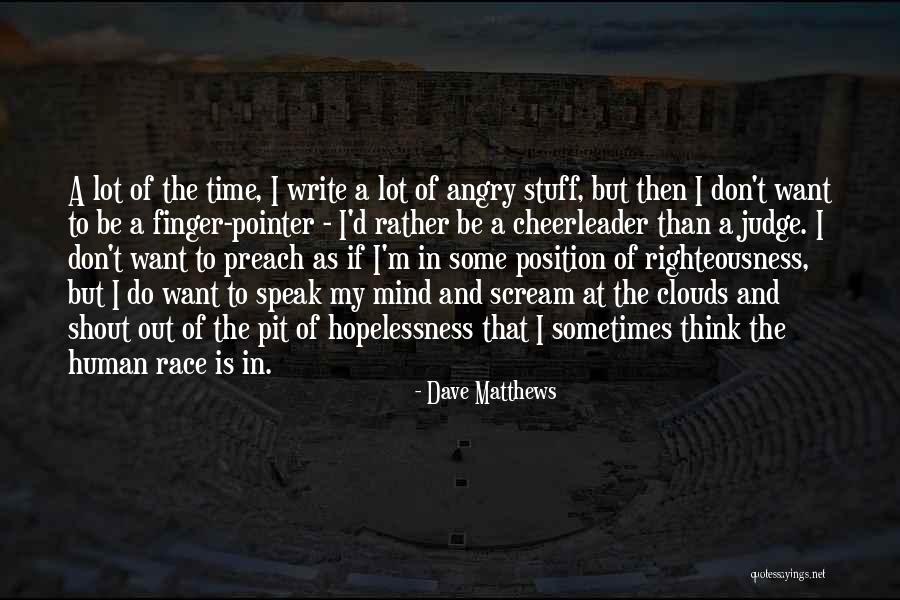 A lot of the time, I write a lot of angry stuff, but then I don't want to be a finger-pointer - I'd rather be a cheerleader than a judge. I don't want to preach as if I'm in some position of righteousness, but I do want to speak my mind and scream at the clouds and shout out of the pit of hopelessness that I sometimes think the human race is in.

- Dave Matthews

quotessayings.net